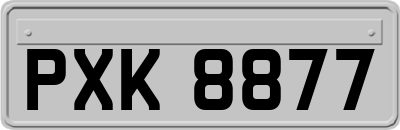 PXK 8877